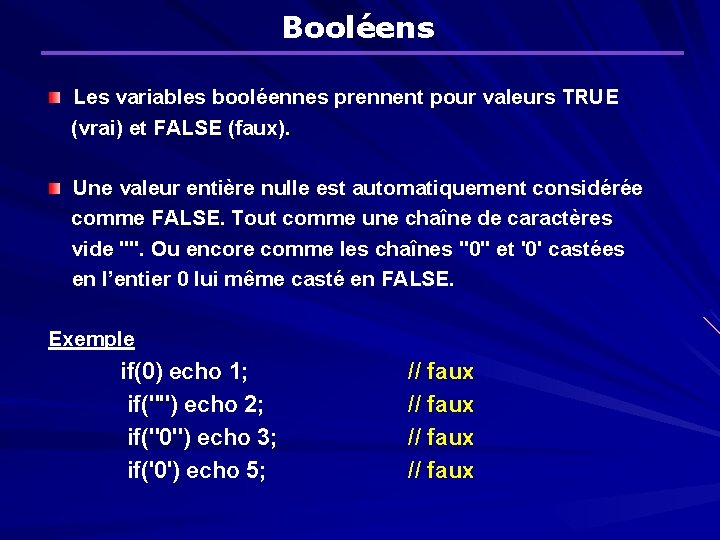 Booléens

Les variables booléennes prennent pour valeurs TRUE (vrai) et FALSE (faux).

Une valeur entière nulle est automatiquement considérée comme FALSE. Tout comme une chaîne de caractères vide "". Ou encore comme les chaînes "0" et '0' castées en l'entier 0 lui même casté en FALSE.

Exemple

if(0) echo 1; // faux
if("") echo 2; // faux
if("0") echo 3; // faux
if('0') echo 5; // faux